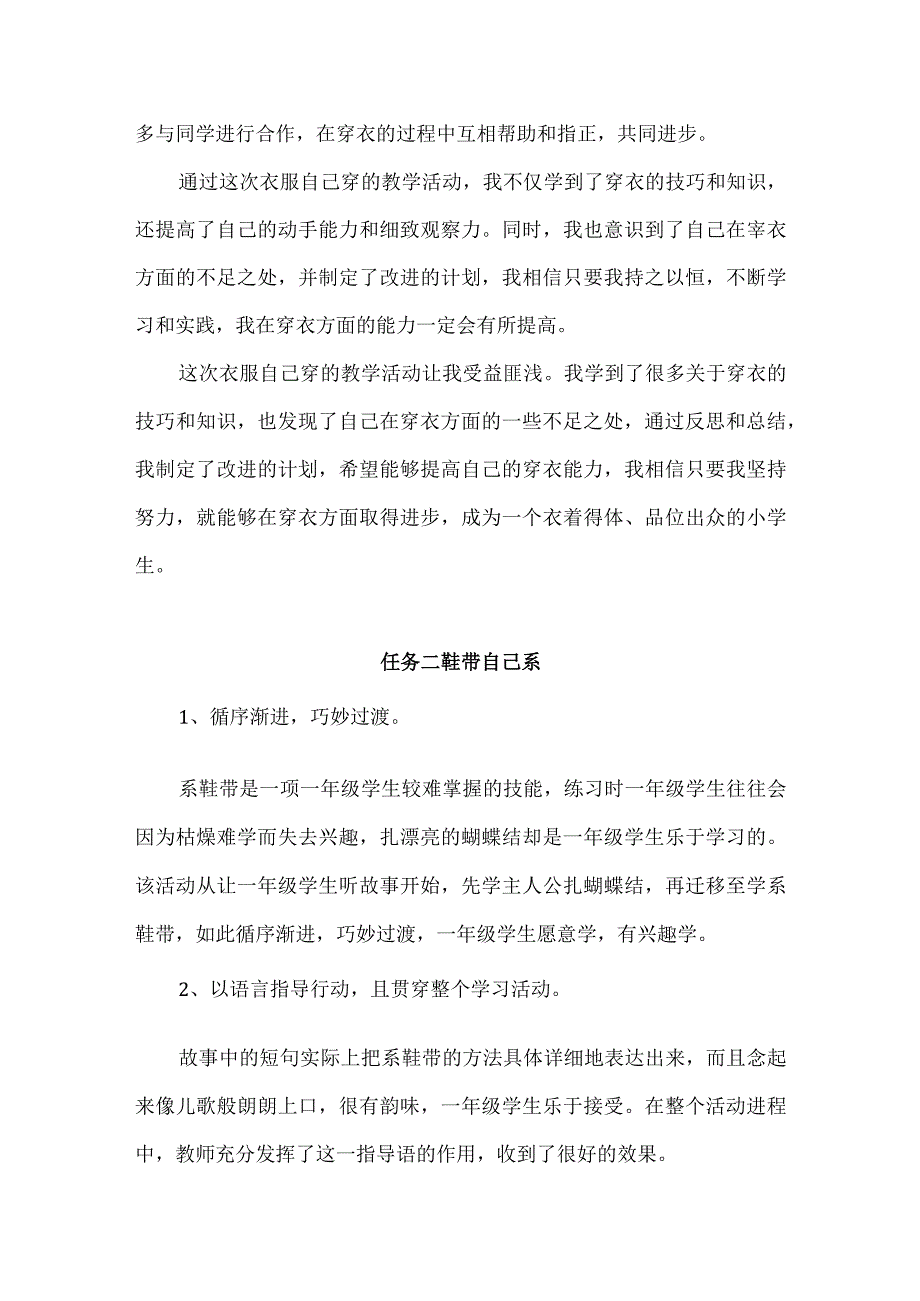 多与同学进行合作，在穿衣的过程中互相帮助和指正，共同进步。

通过这次衣服自己穿的教学活动，我不仅学到了穿衣的技巧和知识，还提高了自己的动手能力和细致观察力。同时，我也意识到了自己在宰衣方面的不足之处，并制定了改进的计划，我相信只要我持之以恒，不断学习和实践，我在穿衣方面的能力一定会有所提高。

这次衣服自己穿的教学活动让我受益匪浅。我学到了很多关于穿衣的技巧和知识，也发现了自己在穿衣方面的一些不足之处，通过反思和总结，我制定了改进的计划，希望能够提高自己的穿衣能力，我相信只要我坚持努力，就能够在穿衣方面取得进步，成为一个衣着得体、品位出众的小学生。

任务二鞋带自己系

1、循序渐进，巧妙过渡。

系鞋带是一项一年级学生较难掌握的技能，练习时一年级学生往往会因为枯燥难学而失去兴趣，扎漂亮的蝴蝶结却是一年级学生乐于学习的。该活动从让一年级学生听故事开始，先学主人公扎蝴蝶结，再迁移至学系鞋带，如此循序渐进，巧妙过渡，一年级学生愿意学，有兴趣学。

2、以语言指导行动，且贯穿整个学习活动。

故事中的短句实际上把系鞋带的方法具体详细地表达出来，而且念起来像儿歌般朗朗上口，很有韵味，一年级学生乐于接受。在整个活动进程中，教师充分发挥了这一指导语的作用，收到了很好的效果。